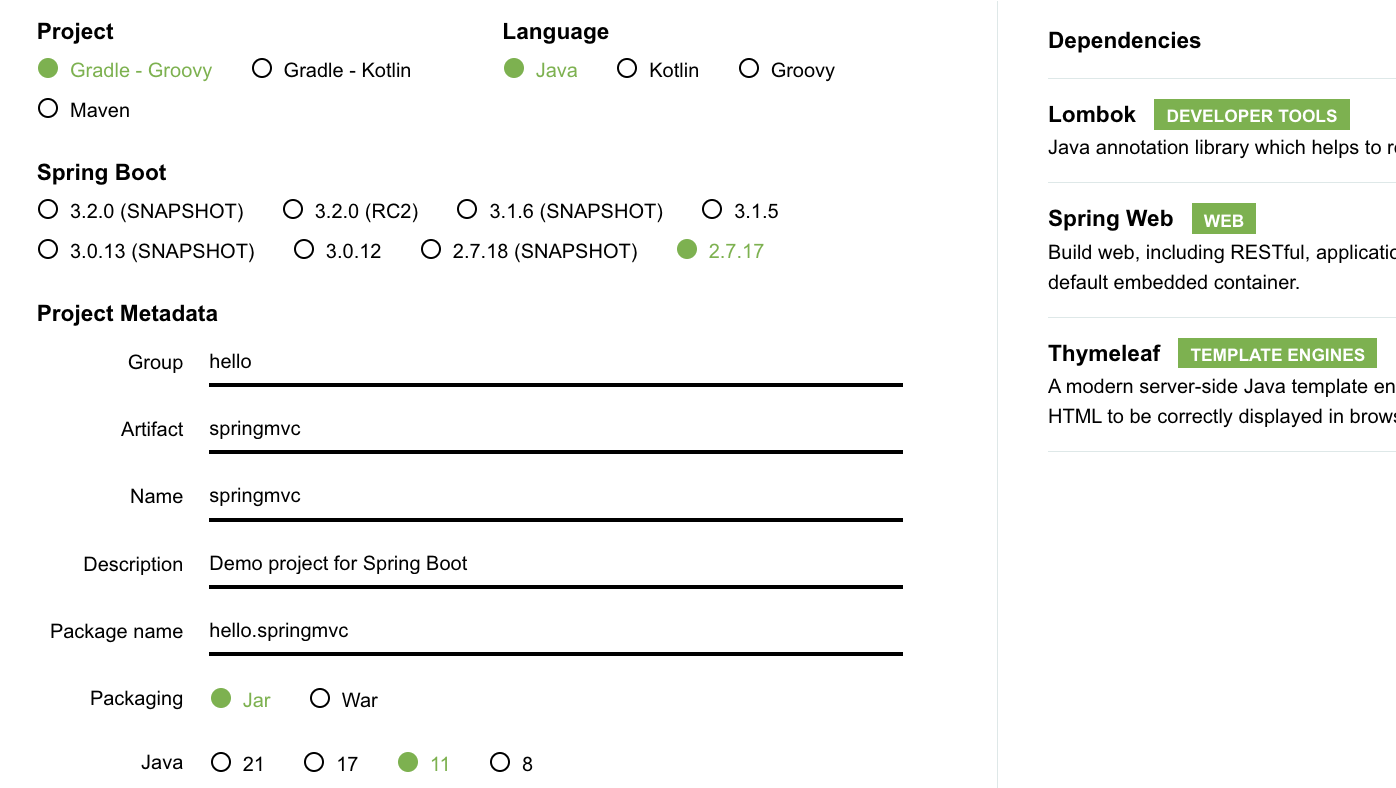 Project

Gradle - Groovy Gradle - Kotlin

Maven

Language

Java Kotlin Groovy

Spring Boot

3.2.0 (SNAPSHOT) 3.2.0 (RC2) 3.1.6 (SNAPSHOT) 3.1.5

3.0.13 (SNAPSHOT) 3.0.12 2.7.18 (SNAPSHOT) 2.7.17

Project Metadata

Group hello

Artifact springmvc

Name springmvc

Description Demo project for Spring Boot

Package name hello.springmvc

Packaging Jar War

Java 21 17 11 8

Dependencies

Lombok DEVELOPER TOOLS

Java annotation library which helps to r

Spring Web WEB

Build web, including RESTful, applicatio

default embedded container.

Thymeleaf TEMPLATE ENGINES

A modern server-side Java template en

HTML to be correctly displayed in brows